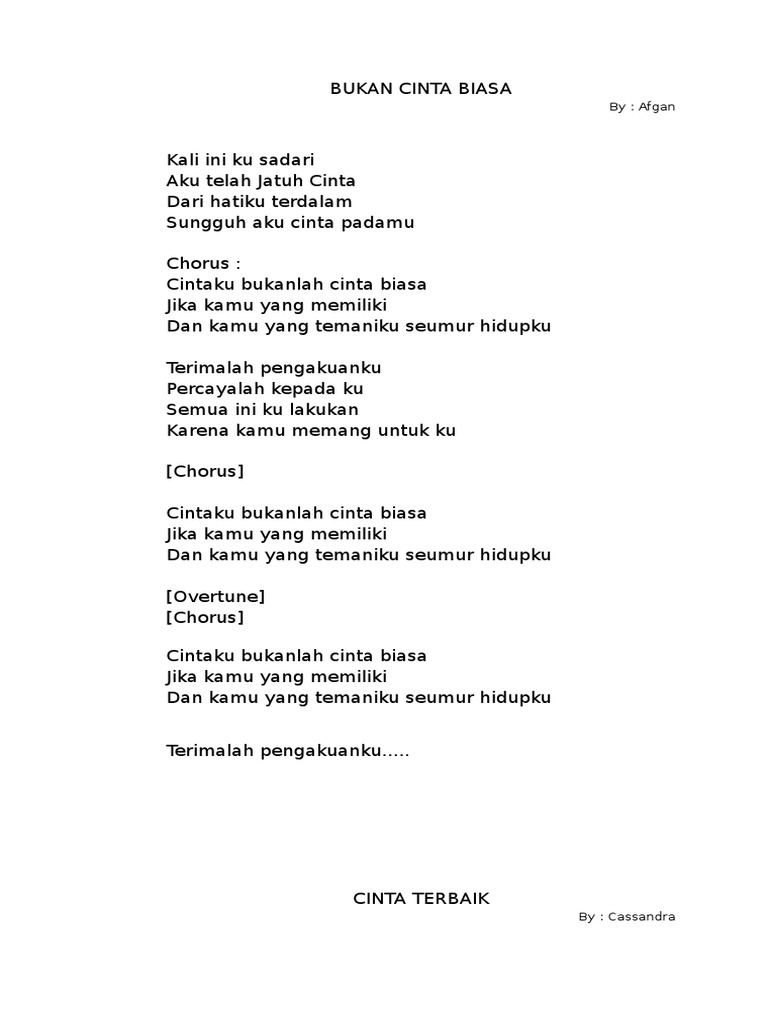 BUKAN CINTA BIASA

By : Afgan

Kali ini ku sadari
Aku telah Jatuh Cinta
Dari hatiku terdalam
Sungguh aku cinta padamu

Chorus :
Cintaku bukanlah cinta biasa
Jika kamu yang memiliki
Dan kamu yang temaniku seumur hidupku

Terimalah pengakuanku
Percayalah kepada ku
Semua ini ku lakukan
Karena kamu memang untuk ku

[Chorus]

Cintaku bukanlah cinta biasa
Jika kamu yang memiliki
Dan kamu yang temaniku seumur hidupku

[Overtune]
[Chorus]

Cintaku bukanlah cinta biasa
Jika kamu yang memiliki
Dan kamu yang temaniku seumur hidupku

Terimalah pengakuanku.....

CINTA TERBAIK

By : Cassandra